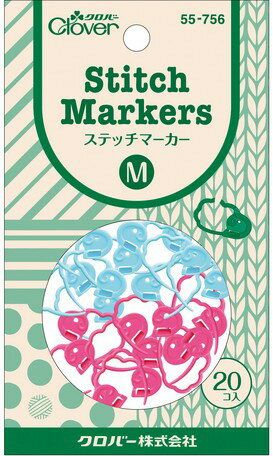 クロバー
Clover
55-756

Stitch Markers
ステッチマーカー

M

20
コ入

クロバー株式会社